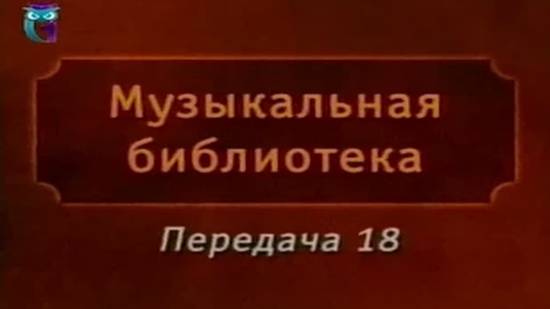 Музыкальная библиотека

Передача 18